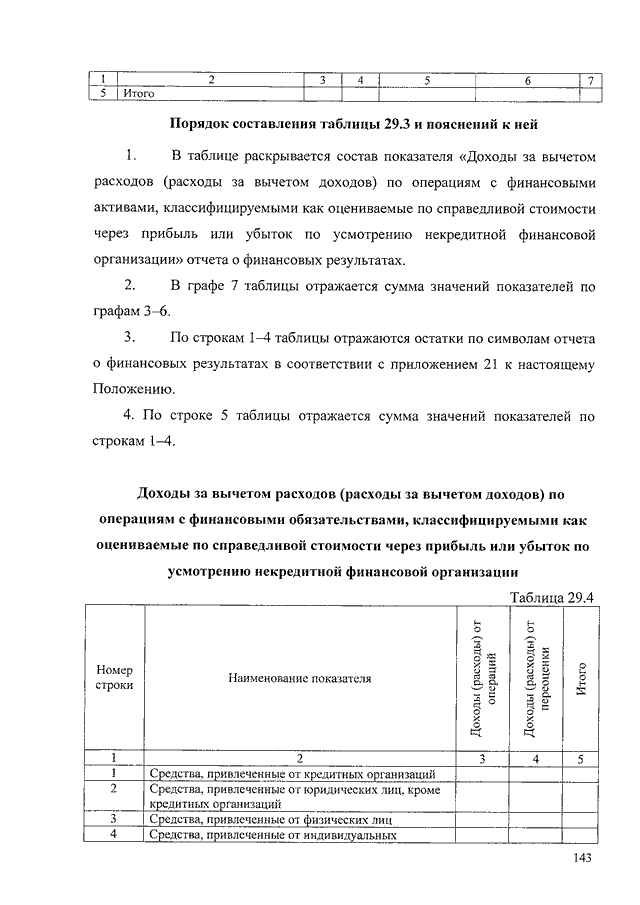 | 1 | 2 | 3 | 4 | 5 | 6 | 7 |
|---|---|---|---|---|---|---|
| 5 | Итого | | | | | |

Порядок составления таблицы 29.3 и пояснений к ней

1. В таблице раскрывается состав показателя «Доходы за вычетом расходов (расходы за вычетом доходов) по операциям с финансовыми активами, классифицируемыми как оцениваемые по справедливой стоимости через прибыль или убыток по усмотрению некредитной финансовой организации» отчета о финансовых результатах.

2. В графе 7 таблицы отражается сумма значений показателей по графам 3–6.

3. По строкам 1–4 таблицы отражаются остатки по символам отчета о финансовых результатах в соответствии с приложением 21 к настоящему Положению.

4. По строке 5 таблицы отражается сумма значений показателей по строкам 1–4.

Доходы за вычетом расходов (расходы за вычетом доходов) по операциям с финансовыми обязательствами, классифицируемыми как оцениваемые по справедливой стоимости через прибыль или убыток по усмотрению некредитной финансовой организации

Таблица 29.4

| Номер строки | Наименование показателя | Доходы (расходы) от операций | Доходы (расходы) от переоценки | Итого |
|---|---|---|---|---|
| 1 | 2 | 3 | 4 | 5 |
| 1 | Средства, привлеченные от кредитных организаций | | | |
| 2 | Средства, привлеченные от юридических лиц, кроме кредитных организаций | | | |
| 3 | Средства, привлеченные от физических лиц | | | |
| 4 | Средства, привлеченные от индивидуальных | | | |

143